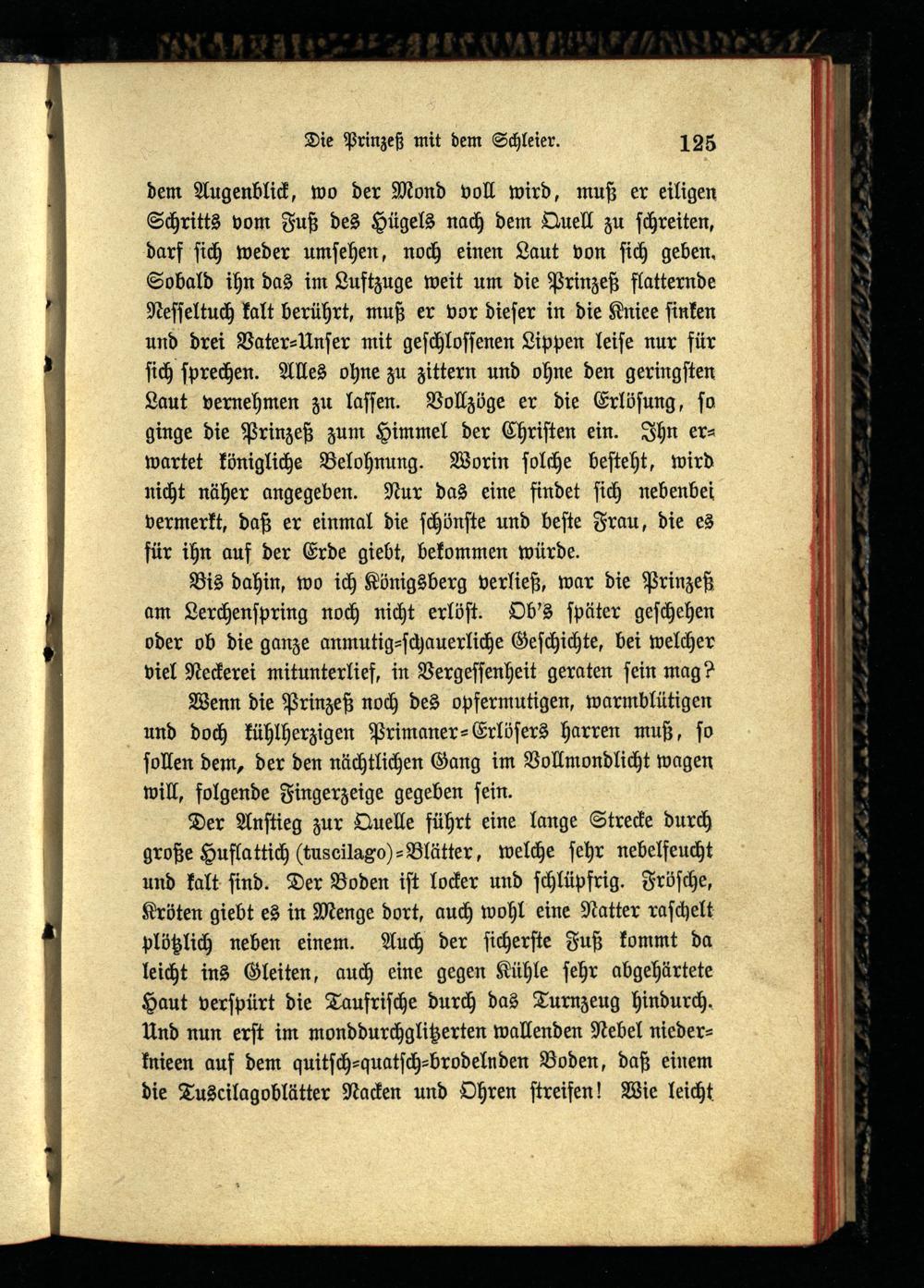 Die Prinzeß mit dem Schleier. 125

dem Augenblick, wo der Mond voll wird, muß er eiligen Schritts vom Fuß des Hügels nach dem Quell zu schreiten, darf sich weder umsehen, noch einen Laut von sich geben. Sobald ihn das im Luftzuge weit um die Prinzeß flatternde Nesseltuch kalt berührt, muß er vor dieser in die Kniee sinken und drei Vater-Unser mit geschlossenen Lippen leise nur für sich sprechen. Alles ohne zu zittern und ohne den geringsten Laut vernehmen zu lassen. Vollzöge er die Erlösung, so ginge die Prinzeß zum Himmel der Christen ein. Ihn erwartet königliche Belohnung. Worin solche besteht, wird nicht näher angegeben. Nur das eine findet sich nebenbei vermerkt, daß er einmal die schönste und beste Frau, die es für ihn auf der Erde giebt, bekommen würde.

Bis dahin, wo ich Königsberg verließ, war die Prinzeß am Lerchenspring noch nicht erlöst. Ob's später geschehen oder ob die ganze anmutig-schauerliche Geschichte, bei welcher viel Neckerei mitunterlief, in Vergessenheit geraten sein mag?

Wenn die Prinzeß noch des opfermutigen, warmblütigen und doch kühlherzigen Primaner-Erlösers harren muß, so sollen dem, der den nächtlichen Gang im Vollmondlicht wagen will, folgende Fingerzeige gegeben sein.

Der Anstieg zur Quelle führt eine lange Strecke durch große Huflattich (tuscilago)-Blätter, welche sehr nebelfeucht und kalt sind. Der Boden ist locker und schlüpfrig. Frösche, Kröten giebt es in Menge dort, auch wohl eine Natter raschelt plötzlich neben einem. Auch der sicherste Fuß kommt da leicht ins Gleiten, auch eine gegen Kühle sehr abgehärtete Haut verspürt die Taufrische durch das Turnzeug hindurch. Und nun erst im monddurchglitzerten wallenden Nebel niederknieen auf dem quitsch-quatsch-brodelnden Boden, daß einem die Tuscilagoblätter Nacken und Ohren streifen! Wie leicht